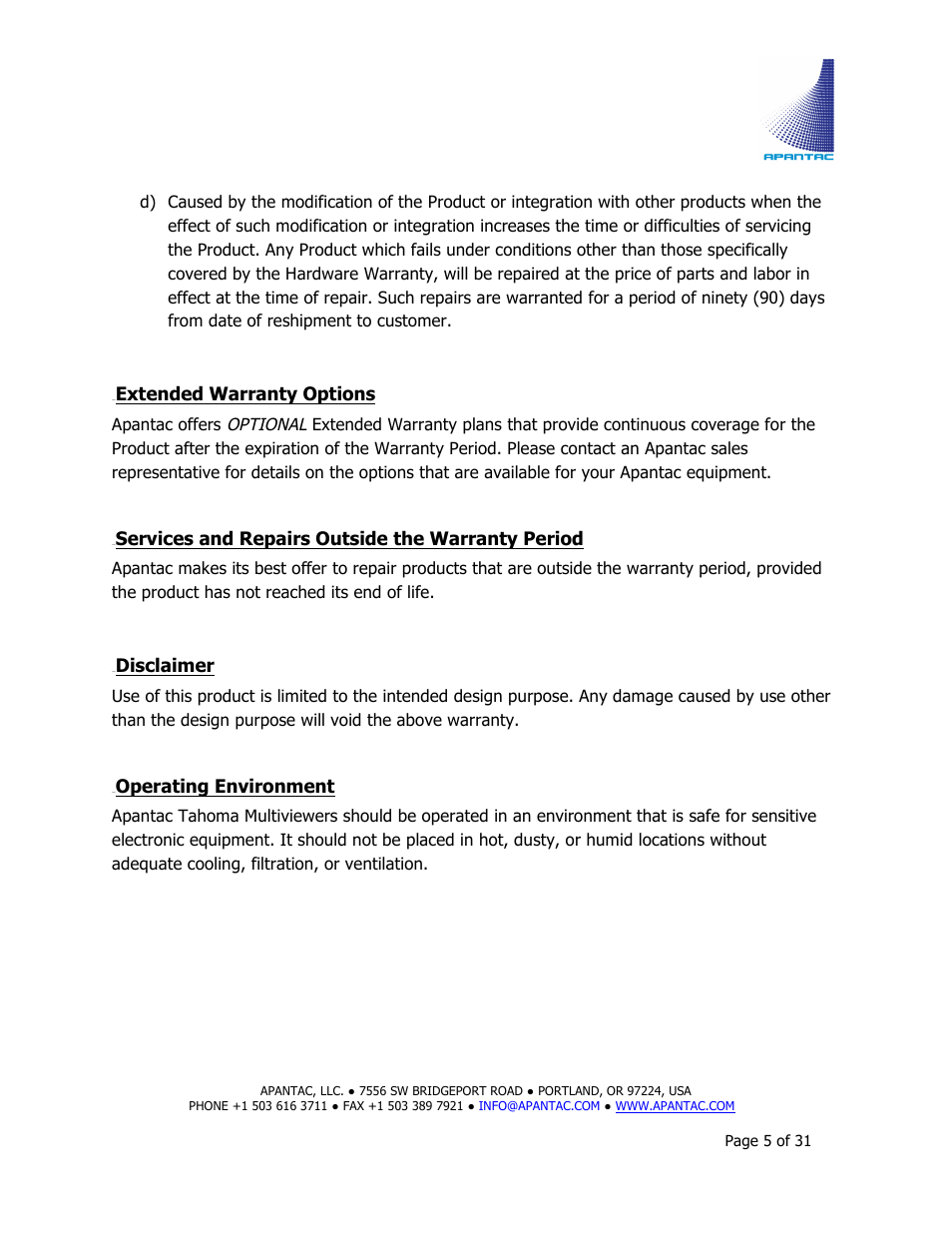 APANTAC

d) Caused by the modification of the Product or integration with other products when the effect of such modification or integration increases the time or difficulties of servicing the Product. Any Product which fails under conditions other than those specifically covered by the Hardware Warranty, will be repaired at the price of parts and labor in effect at the time of repair. Such repairs are warranted for a period of ninety (90) days from date of reshipment to customer.

Extended Warranty Options

Apantac offers OPTIONAL Extended Warranty plans that provide continuous coverage for the Product after the expiration of the Warranty Period. Please contact an Apantac sales representative for details on the options that are available for your Apantac equipment.

Services and Repairs Outside the Warranty Period

Apantac makes its best offer to repair products that are outside the warranty period, provided the product has not reached its end of life.

Disclaimer

Use of this product is limited to the intended design purpose. Any damage caused by use other than the design purpose will void the above warranty.

Operating Environment

Apantac Tahoma Multiviewers should be operated in an environment that is safe for sensitive electronic equipment. It should not be placed in hot, dusty, or humid locations without adequate cooling, filtration, or ventilation.

APANTAC, LLC. ● 7556 SW BRIDGEPORT ROAD ● PORTLAND, OR 97224, USA
PHONE +1 503 616 3711 ● FAX +1 503 389 7921 ● INFO@APANTAC.COM ● WWW.APANTAC.COM

Page 5 of 31